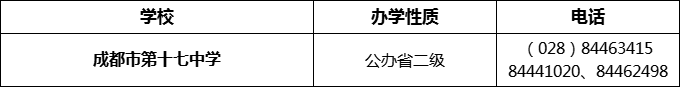 | 学校 | 办学性质 | 电话 |
|---|---|---|
| 成都市第十七中学 | 公办省二级 | （028）84463415 84441020、84462498 |